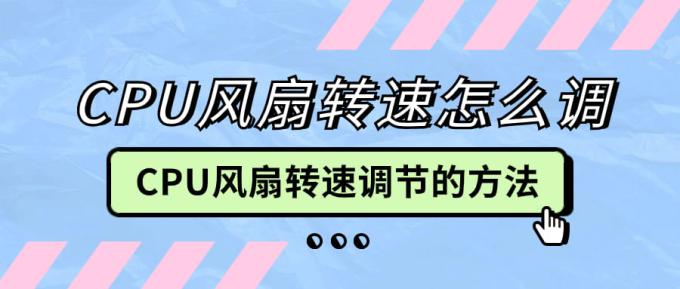 CPU风扇转速怎么调

CPU风扇转速调节的方法